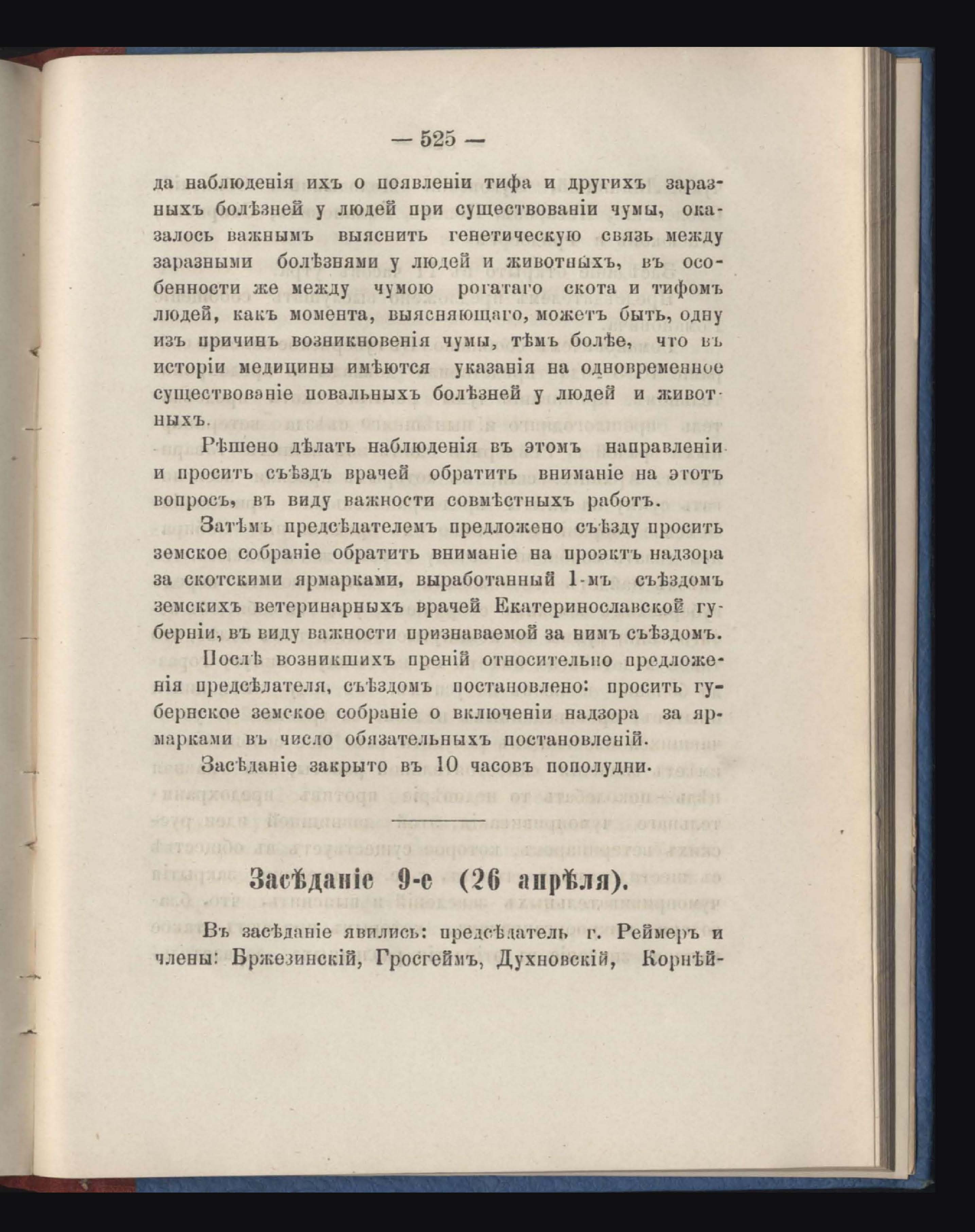 — 525 —

да наблюденія ихъ о появленіи тифа и другихъ заразныхъ болѣзней у людей при существованіи чумы, оказалось важнымъ выяснить генетическую связь между заразными болѣзнями у людей и животныхъ, въ особенности же между чумою рогатаго скота и тифомъ людей, какъ момента, выясняющаго, можетъ быть, одну изъ причинъ возникновенія чумы, тѣмъ болѣе, что въ исторіи медицины имѣются указанія на одновременное существованіе повальныхъ болѣзней у людей и животныхъ.

Рѣшено дѣлать наблюденія въ этомъ направленіи и просить съѣздъ врачей обратить вниманіе на этотъ вопросъ, въ виду важности совмѣстныхъ работъ.

Затѣмъ предсѣдателемъ предложено съѣзду просить земское собраніе обратить вниманіе на проэктъ надзора за скотскими ярмарками, выработанный 1-мъ съѣздомъ земскихъ ветеринарныхъ врачей Екатеринославской губерніи, въ виду важности признаваемой за нимъ съѣздомъ.

Послѣ возникшихъ преній относительно предложенія предсѣдателя, съѣздомъ постановлено: просить губернское земское собраніе о включеніи надзора за ярмарками въ число обязательныхъ постановленій.

Засѣданіе закрыто въ 10 часовъ пополудни.

Засѣданіе 9-е (26 апрѣля).

Въ засѣданіе явились: предсѣдатель г. Реймеръ и члены: Бржезинскій, Гросгеймъ, Духновскій, Корнѣй-